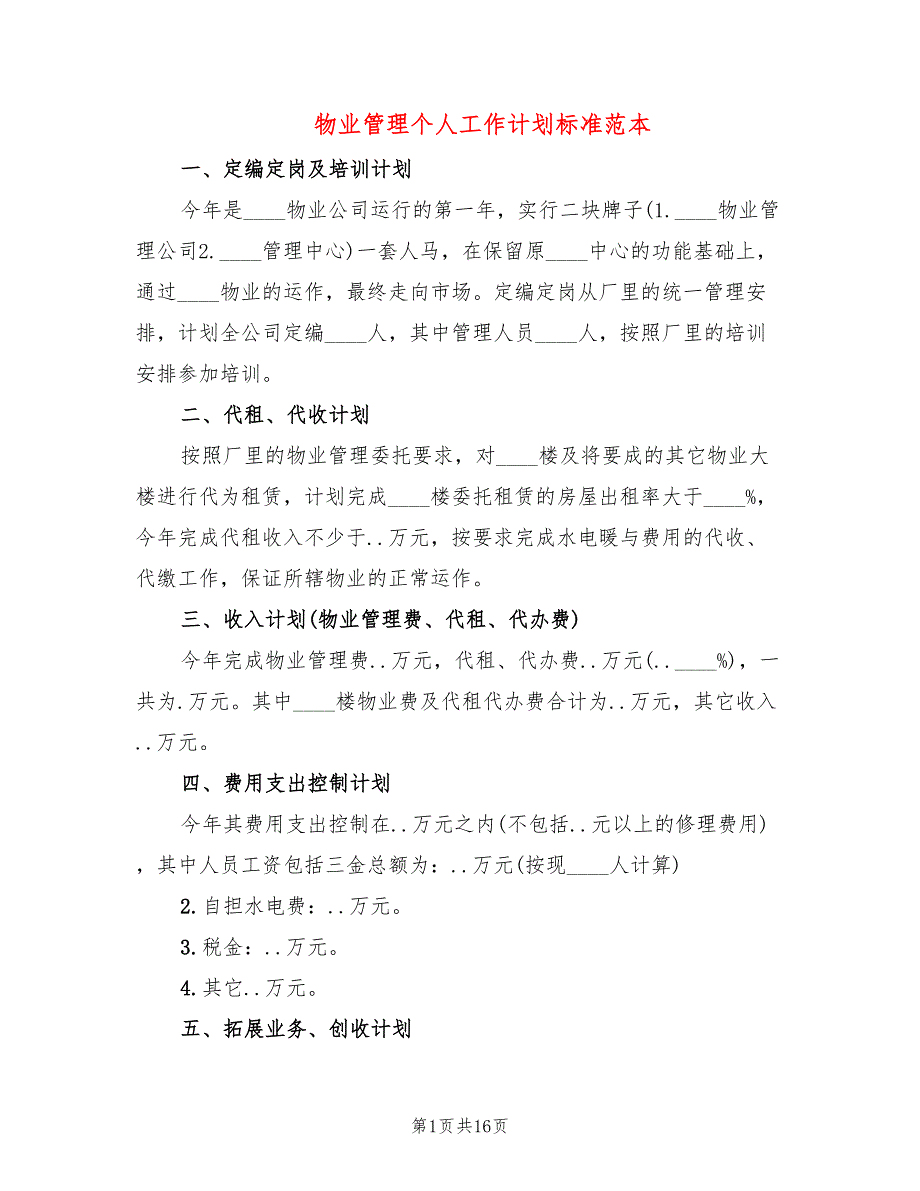 物业管理个人工作计划标准范本

一、定编定岗及培训计划

今年是____物业公司运行的第一年，实行二块牌子(1.____物业管理公司2.____管理中心)一套人马，在保留原____中心的功能基础上，通过____物业的运作，最终走向市场。定编定岗从厂里的统一管理安排，计划全公司定编____人，其中管理人员____人，按照厂里的培训安排参加培训。

二、代租、代收计划

按照厂里的物业管理委托要求，对____楼及将要成的其它物业大楼进行代为租赁，计划完成____楼委托租赁的房屋出租率大于____%，今年完成代租收入不少于..万元，按要求完成水电暖与费用的代收、代缴工作，保证所辖物业的正常运作。

三、收入计划(物业管理费、代租、代办费)

今年完成物业管理费..万元，代租、代办费..万元(..____%)，一共为.万元。其中____楼物业费及代租代办费合计为..万元，其它收入..万元。

四、费用支出控制计划

今年其费用支出控制在..万元之内(不包括..元以上的修理费用)，其中人员工资包括三金总额为：..万元(按现____人计算)

2.自担水电费：..万元。

3.税金：..万元。

4.其它..万元。

五、拓展业务、创收计划

第1页共16页